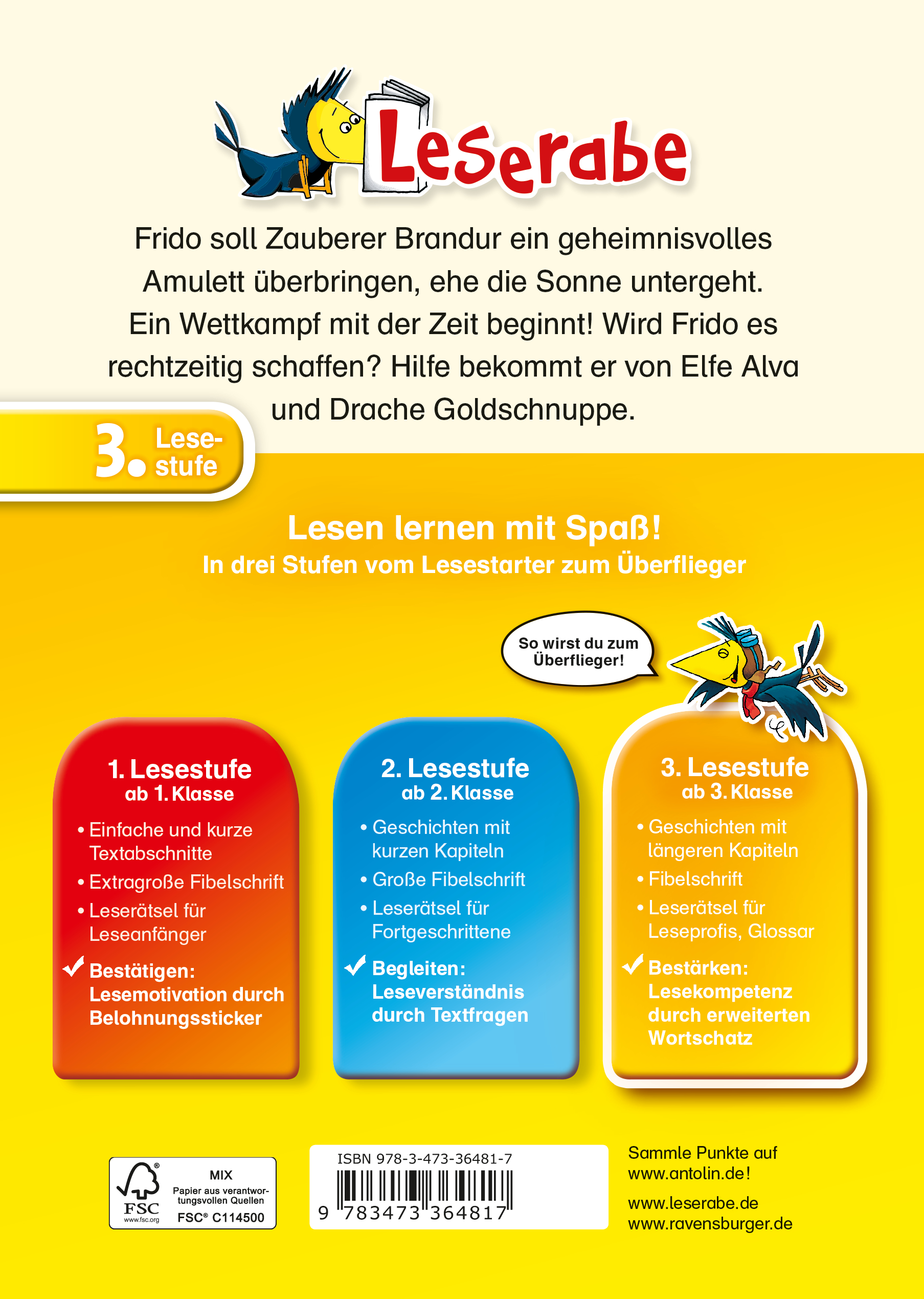 Leserabe

Frido soll Zauberer Brandur ein geheimnisvolles Amulett überbringen, ehe die Sonne untergeht. Ein Wettkampf mit der Zeit beginnt! Wird Frido es rechtzeitig schaffen? Hilfe bekommt er von Elfe Alva und Drache Goldschnuppe.

3. Lesestufe

Lesen lernen mit Spaß!
In drei Stufen vom Lesestarter zum Überflieger

So wirst du zum Überflieger!

1. Lesestufe
ab 1. Klasse
• Einfache und kurze Textabschnitte
• Extragroße Fibelschrift
• Leserätsel für Leseanfänger
Bestätigen: Lesemotivation durch Belohnungssticker

2. Lesestufe
ab 2. Klasse
• Geschichten mit kurzen Kapiteln
• Große Fibelschrift
• Leserätsel für Fortgeschrittene
Begleiten: Leseverständnis durch Textfragen

3. Lesestufe
ab 3. Klasse
• Geschichten mit längeren Kapiteln
• Fibelschrift
• Leserätsel für Leseprofis, Glossar
Bestärken: Lesekompetenz durch erweiterten Wortschatz

FSC
www.fsc.org
MIX
Papier aus verantwortungsvollen Quellen
FSC® C114500

ISBN 978-3-473-36481-7
9 783473 364817

Sammle Punkte auf www.antolin.de!
www.leserabe.de
www.ravensburger.de